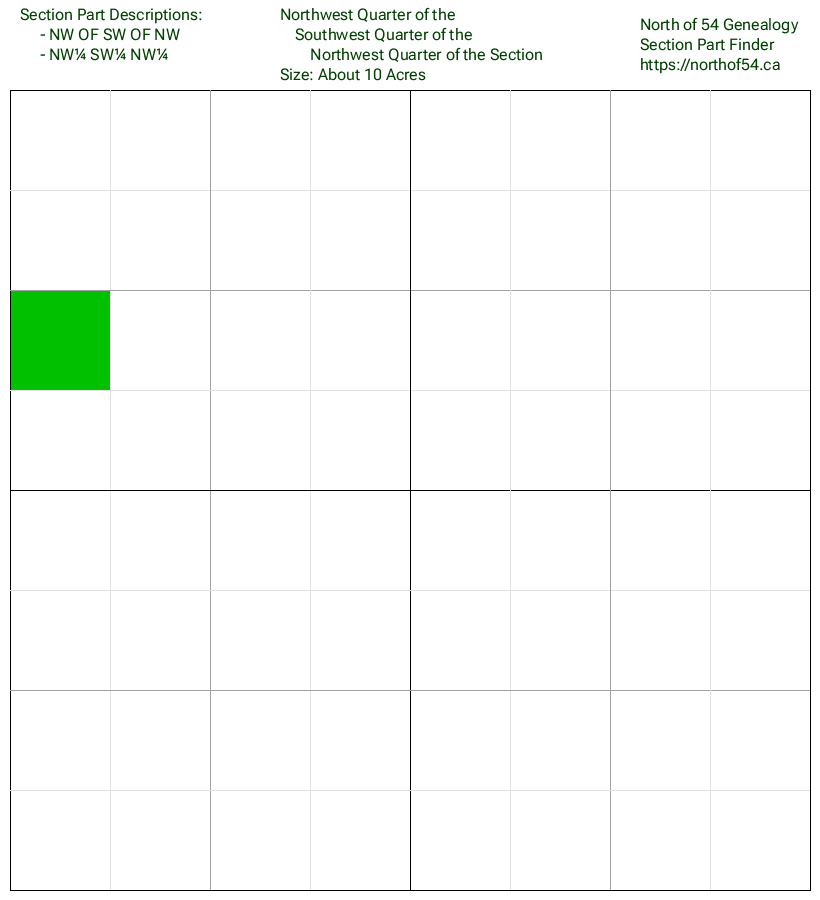 Section Part Descriptions:
- NW OF SW OF NW
- NW¼ SW¼ NW¼

Northwest Quarter of the
Southwest Quarter of the
Northwest Quarter of the Section
Size: About 10 Acres

North of 54 Genealogy
Section Part Finder
https://northof54.ca